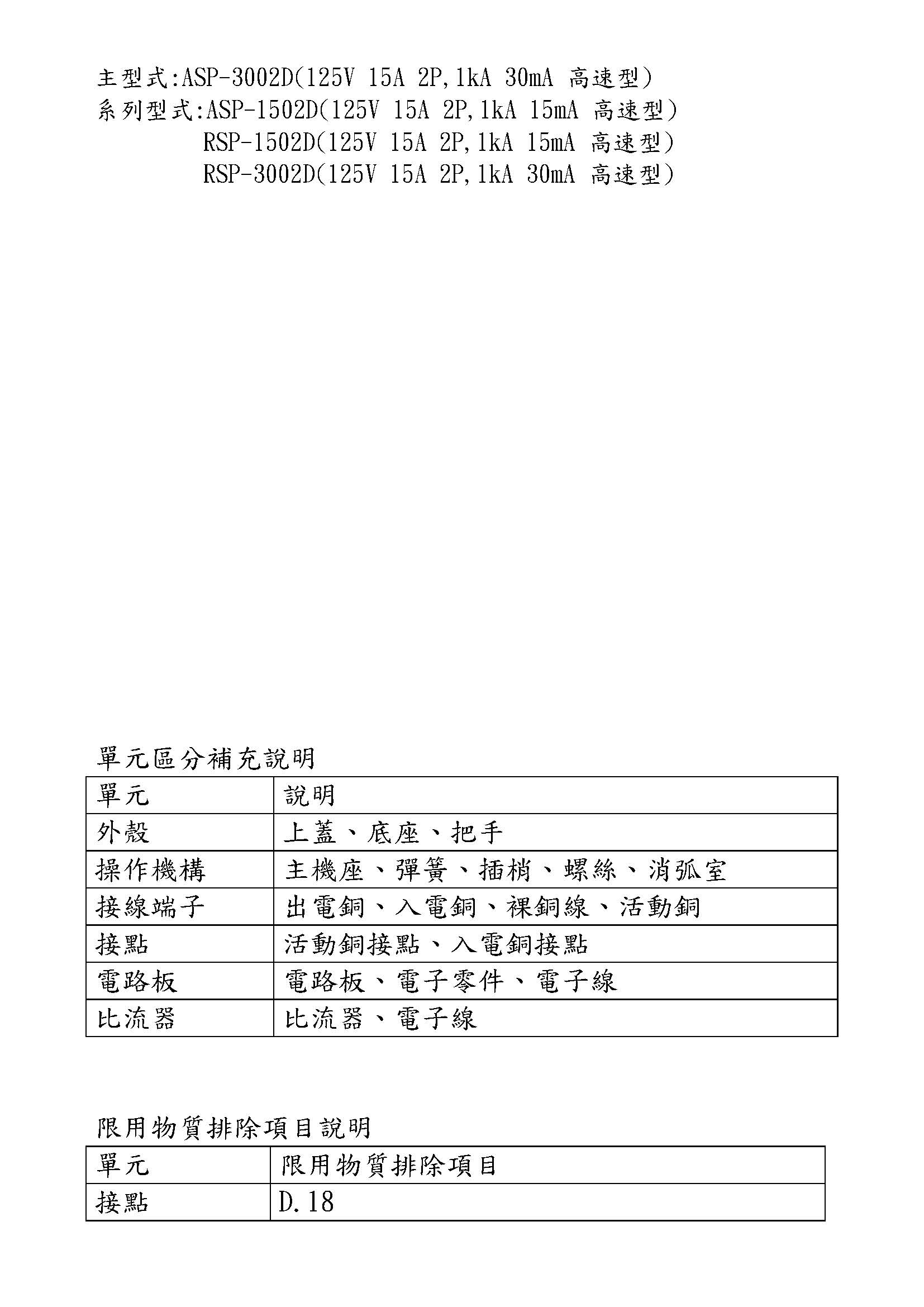 主型式:ASP-3002D(125V 15A 2P,1kA 30mA 高速型)
系列型式:ASP-1502D(125V 15A 2P,1kA 15mA 高速型)
RSP-1502D(125V 15A 2P,1kA 15mA 高速型)
RSP-3002D(125V 15A 2P,1kA 30mA 高速型)

單元區分補充說明

| 單元 | 說明 |
|---|---|
| 外殼 | 上蓋、底座、把手 |
| 操作機構 | 主機座、彈簧、插梢、螺絲、消弧室 |
| 接線端子 | 出電銅、入電銅、裸銅線、活動銅 |
| 接點 | 活動銅接點、入電銅接點 |
| 電路板 | 電路板、電子零件、電子線 |
| 比流器 | 比流器、電子線 |

限用物質排除項目說明

| 單元 | 限用物質排除項目 |
|---|---|
| 接點 | D.18 |